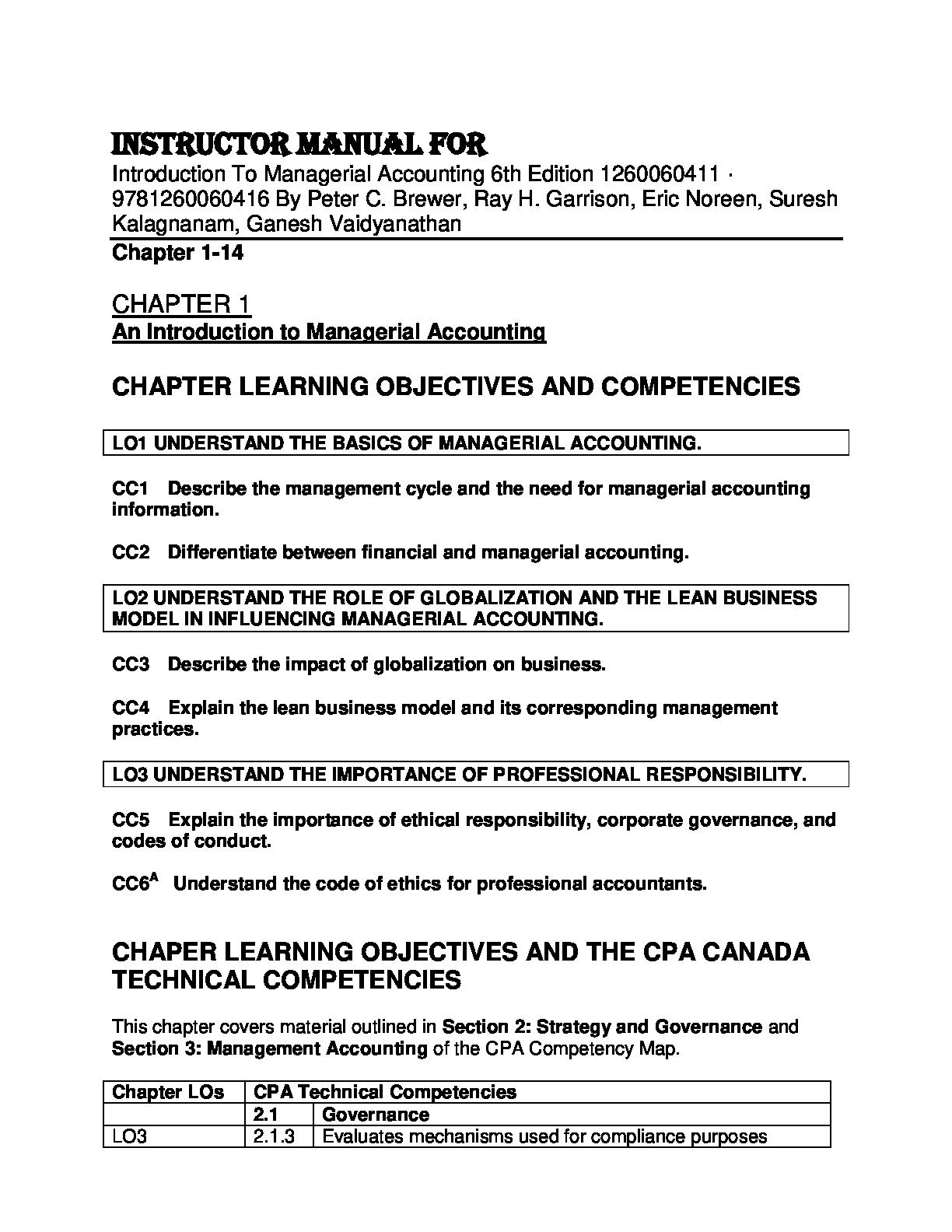 INSTRUCTOR MANUAL FOR
Introduction To Managerial Accounting 6th Edition 1260060411 · 9781260060416 By Peter C. Brewer, Ray H. Garrison, Eric Noreen, Suresh Kalagnanam, Ganesh Vaidyanathan

Chapter 1-14

CHAPTER 1
An Introduction to Managerial Accounting

CHAPTER LEARNING OBJECTIVES AND COMPETENCIES

LO1 UNDERSTAND THE BASICS OF MANAGERIAL ACCOUNTING.

CC1 Describe the management cycle and the need for managerial accounting information.

CC2 Differentiate between financial and managerial accounting.

LO2 UNDERSTAND THE ROLE OF GLOBALIZATION AND THE LEAN BUSINESS MODEL IN INFLUENCING MANAGERIAL ACCOUNTING.

CC3 Describe the impact of globalization on business.

CC4 Explain the lean business model and its corresponding management practices.

LO3 UNDERSTAND THE IMPORTANCE OF PROFESSIONAL RESPONSIBILITY.

CC5 Explain the importance of ethical responsibility, corporate governance, and codes of conduct.

CC6$^A$ Understand the code of ethics for professional accountants.

CHAPER LEARNING OBJECTIVES AND THE CPA CANADA TECHNICAL COMPETENCIES

This chapter covers material outlined in Section 2: Strategy and Governance and Section 3: Management Accounting of the CPA Competency Map.

| Chapter LOs | CPA Technical Competencies | |
|---|---|---|
| | 2.1 | Governance |
| LO3 | 2.1.3 | Evaluates mechanisms used for compliance purposes |